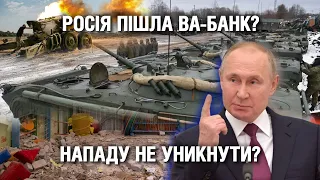 РОСІЯ ПІШЛА ВА-БАНК?

НАПАДУ НЕ УНИКНУТИ?